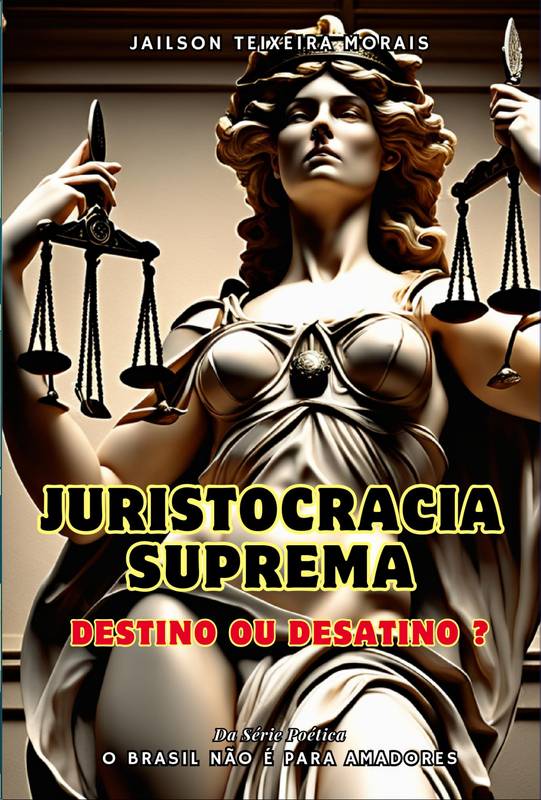 JAILSON TEIXEIRA MORAIS

JURISTOCRACIA SUPREMA

DESTINO OU DESATINO ?

Da Série Poética
O BRASIL NÃO É PARA AMADORES